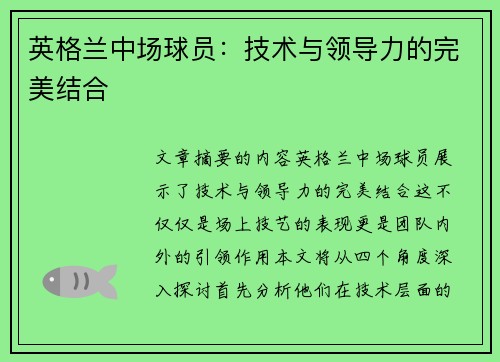 英格兰中场球员：技术与领导力的完美结合

文章摘要的内容英格兰中场球员展示了技术与领导力的完美结合这不仅仅是场上技艺的表现更是团队内外的引领作用本文将从四个角度深入探讨首先分析他们在技术层面的